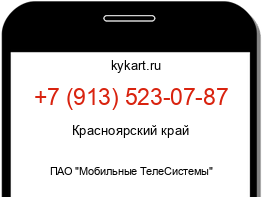 kykart.ru

+7 (913) 523-07-87

Красноярский край

ПАО "Мобильные ТелеСистемы"